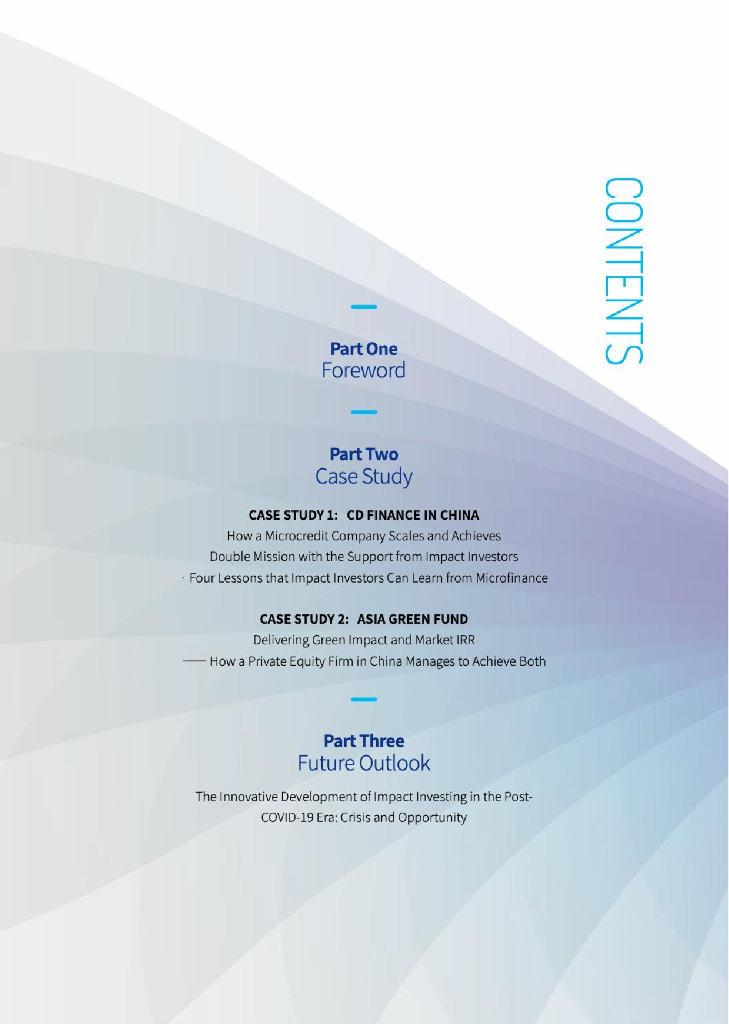 CONTENTS

Part One
Foreword

Part Two
Case Study

CASE STUDY 1: CD FINANCE IN CHINA
How a Microcredit Company Scales and Achieves Double Mission with the Support from Impact Investors
· Four Lessons that Impact Investors Can Learn from Microfinance

CASE STUDY 2: ASIA GREEN FUND
Delivering Green Impact and Market IRR
—— How a Private Equity Firm in China Manages to Achieve Both

Part Three
Future Outlook

The Innovative Development of Impact Investing in the Post-COVID-19 Era: Crisis and Opportunity